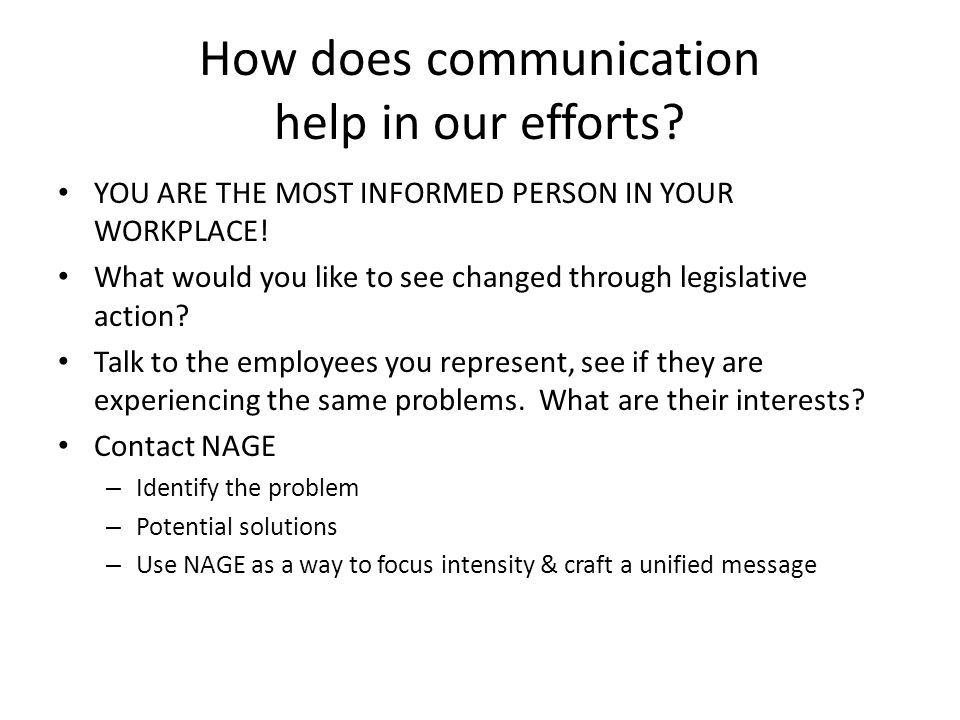 How does communication help in our efforts?

• YOU ARE THE MOST INFORMED PERSON IN YOUR WORKPLACE!
• What would you like to see changed through legislative action?
• Talk to the employees you represent, see if they are experiencing the same problems. What are their interests?
• Contact NAGE
– Identify the problem
– Potential solutions
– Use NAGE as a way to focus intensity & craft a unified message